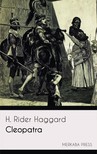 H. Rider Haggard
Cleopatra

MERKABA PRESS